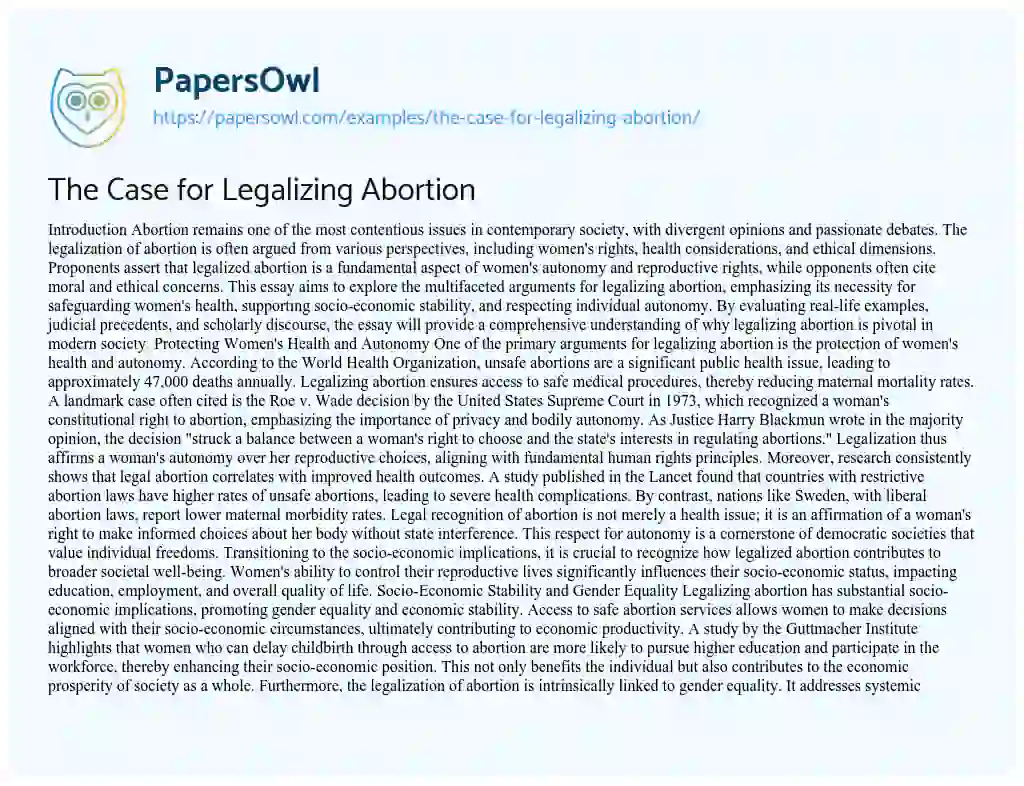 PapersOwl
https://papersowl.com/examples/the-case-for-legalizing-abortion/

The Case for Legalizing Abortion

Introduction Abortion remains one of the most contentious issues in contemporary society, with divergent opinions and passionate debates. The legalization of abortion is often argued from various perspectives, including women's rights, health considerations, and ethical dimensions. Proponents assert that legalized abortion is a fundamental aspect of women's autonomy and reproductive rights, while opponents often cite moral and ethical concerns. This essay aims to explore the multifaceted arguments for legalizing abortion, emphasizing its necessity for safeguarding women's health, supporting socio-economic stability, and respecting individual autonomy. By evaluating real-life examples, judicial precedents, and scholarly discourse, the essay will provide a comprehensive understanding of why legalizing abortion is pivotal in modern society. Protecting Women's Health and Autonomy One of the primary arguments for legalizing abortion is the protection of women's health and autonomy. According to the World Health Organization, unsafe abortions are a significant public health issue, leading to approximately 47,000 deaths annually. Legalizing abortion ensures access to safe medical procedures, thereby reducing maternal mortality rates. A landmark case often cited is the Roe v. Wade decision by the United States Supreme Court in 1973, which recognized a woman's constitutional right to abortion, emphasizing the importance of privacy and bodily autonomy. As Justice Harry Blackmun wrote in the majority opinion, the decision "struck a balance between a woman's right to choose and the state's interests in regulating abortions." Legalization thus affirms a woman's autonomy over her reproductive choices, aligning with fundamental human rights principles. Moreover, research consistently shows that legal abortion correlates with improved health outcomes. A study published in the Lancet found that countries with restrictive abortion laws have higher rates of unsafe abortions, leading to severe health complications. By contrast, nations like Sweden, with liberal abortion laws, report lower maternal morbidity rates. Legal recognition of abortion is not merely a health issue; it is an affirmation of a woman's right to make informed choices about her body without state interference. This respect for autonomy is a cornerstone of democratic societies that value individual freedoms. Transitioning to the socio-economic implications, it is crucial to recognize how legalized abortion contributes to broader societal well-being. Women's ability to control their reproductive lives significantly influences their socio-economic status, impacting education, employment, and overall quality of life. Socio-Economic Stability and Gender Equality Legalizing abortion has substantial socio-economic implications, promoting gender equality and economic stability. Access to safe abortion services allows women to make decisions aligned with their socio-economic circumstances, ultimately contributing to economic productivity. A study by the Guttmacher Institute highlights that women who can delay childbirth through access to abortion are more likely to pursue higher education and participate in the workforce, thereby enhancing their socio-economic position. This not only benefits the individual but also contributes to the economic prosperity of society as a whole. Furthermore, the legalization of abortion is intrinsically linked to gender equality. It addresses systemic